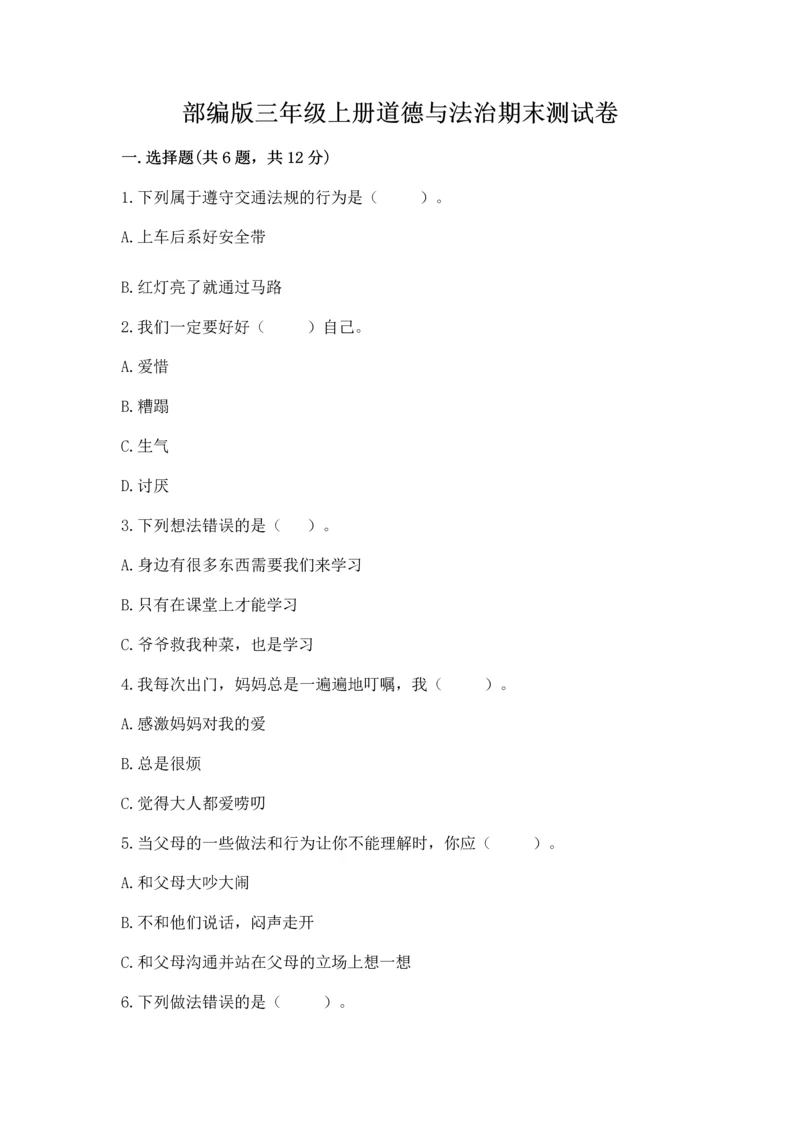 部编版三年级上册道德与法治期末测试卷

一. 选择题(共 6 题，共 12 分)

1. 下列属于遵守交通法规的行为是（　　）。

A. 上车后系好安全带

B. 红灯亮了就通过马路

2. 我们一定要好好（　　）自己。

A. 爱惜

B. 糟蹋

C. 生气

D. 讨厌

3. 下列想法错误的是（　）。

A. 身边有很多东西需要我们来学习

B. 只有在课堂上才能学习

C. 爷爷救我种菜，也是学习

4. 我每次出门，妈妈总是一遍遍地叮嘱，我（　　）。

A. 感激妈妈对我的爱

B. 总是很烦

C. 觉得大人都爱唠叨

5. 当父母的一些做法和行为让你不能理解时，你应（　　）。

A. 和父母大吵大闹

B. 不和他们说话，闷声走开

C. 和父母沟通并站在父母的立场上想一想

6. 下列做法错误的是（　　）。